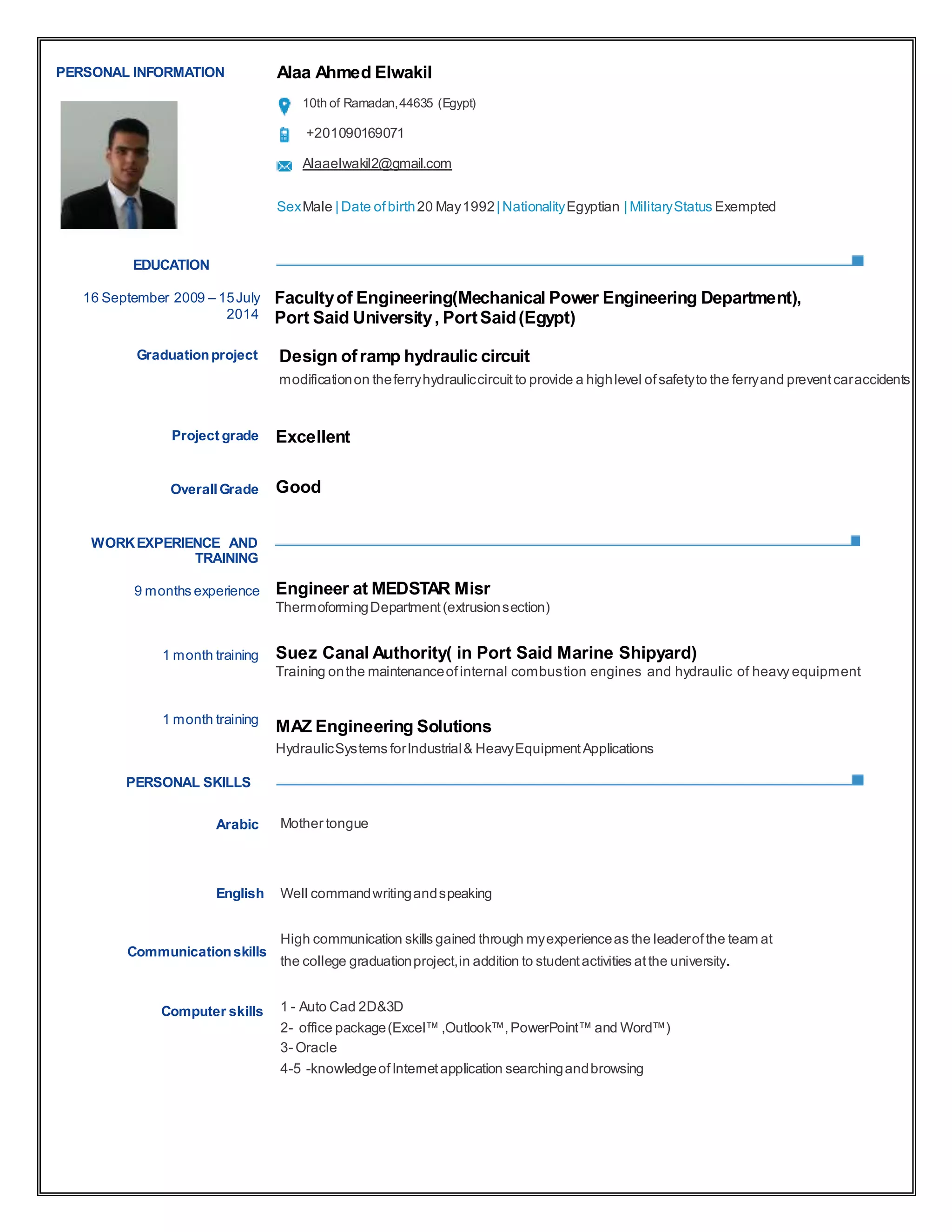 PERSONAL INFORMATION

Alaa Ahmed Elwakil

10th of Ramadan, 44635 (Egypt)

+201090169071

Alaaelwakil2@gmail.com

Sex Male | Date of birth 20 May 1992 | Nationality Egyptian | Military Status Exempted

EDUCATION

16 September 2009 – 15 July 2014

Faculty of Engineering(Mechanical Power Engineering Department), Port Said University , Port Said (Egypt)

Graduation project

Design of ramp hydraulic circuit

modification on the ferry hydraulic circuit to provide a high level of safety to the ferry and prevent car accidents

Project grade

Excellent

Overall Grade

Good

WORK EXPERIENCE AND TRAINING

9 months experience

Engineer at MEDSTAR Misr

Thermoforming Department (extrusion section)

1 month training

Suez Canal Authority( in Port Said Marine Shipyard)

Training on the maintenance of internal combustion engines and hydraulic of heavy equipment

1 month training

MAZ Engineering Solutions

Hydraulic Systems for Industrial & Heavy Equipment Applications

PERSONAL SKILLS

Arabic

Mother tongue

English

Well command writing and speaking

Communication skills

High communication skills gained through my experience as the leader of the team at the college graduation project, in addition to student activities at the university.

Computer skills

1 - Auto Cad 2D&3D
2- office package (Excel™ ,Outlook™, PowerPoint™ and Word™)
3- Oracle
4-5 -knowledge of Internet application searching and browsing